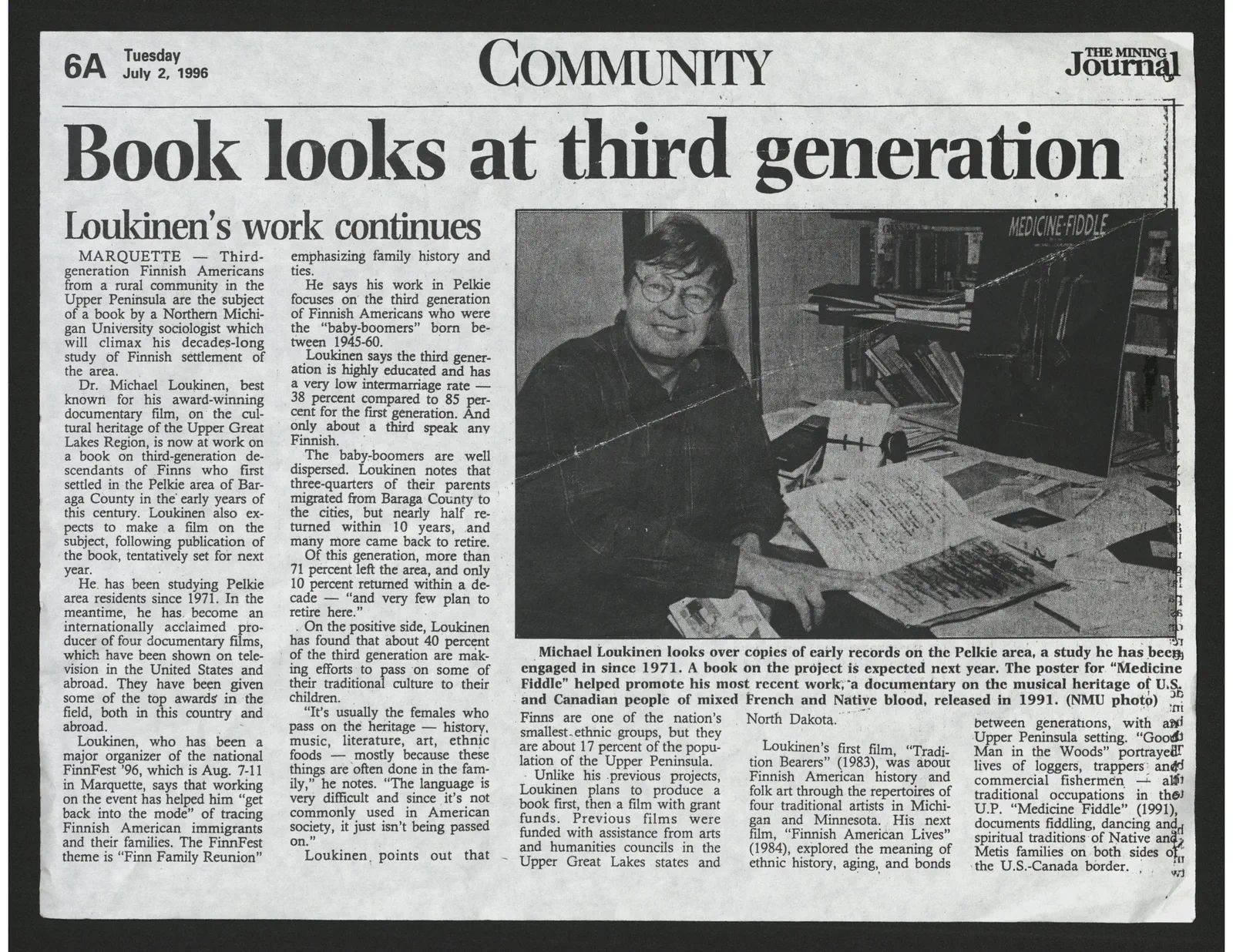 6A Tuesday July 2, 1996

COMMUNITY

THE MINING Journal

Book looks at third generation

Loukinen's work continues

MARQUETTE — Third-generation Finnish Americans from a rural community in the Upper Peninsula are the subject of a book by a Northern Michigan University sociologist which will climax his decades-long study of Finnish settlement of the area.

Dr. Michael Loukinen, best known for his award-winning documentary film, on the cultural heritage of the Upper Great Lakes Region, is now at work on a book on third-generation descendants of Finns who first settled in the Pelkie area of Baraga County in the early years of this century. Loukinen also expects to make a film on the subject, following publication of the book, tentatively set for next year.

He has been studying Pelkie area residents since 1971. In the meantime, he has become an internationally acclaimed producer of four documentary films, which have been shown on television in the United States and abroad. They have been given some of the top awards in the field, both in this country and abroad.

Loukinen, who has been a major organizer of the national FinnFest '96, which is Aug. 7-11 in Marquette, says that working on the event has helped him "get back into the mode" of tracing Finnish American immigrants and their families. The FinnFest theme is "Finn Family Reunion" emphasizing family history and ties.

He says his work in Pelkie focuses on the third generation of Finnish Americans who were the "baby-boomers" born between 1945-60.

Loukinen says the third generation is highly educated and has a very low intermarriage rate — 38 percent compared to 85 percent for the first generation. And only about a third speak any Finnish.

The baby-boomers are well dispersed. Loukinen notes that three-quarters of their parents migrated from Baraga County to the cities, but nearly half returned within 10 years, and many more came back to retire.

Of this generation, more than 71 percent left the area, and only 10 percent returned within a decade — "and very few plan to retire here."

On the positive side, Loukinen has found that about 40 percent of the third generation are making efforts to pass on some of their traditional culture to their children.

"It's usually the females who pass on the heritage — history, music, literature, art, ethnic foods — mostly because these things are often done in the family," he notes. "The language is very difficult and since it's not commonly used in American society, it just isn't being passed on."

Loukinen points out that

MEDICINE FIDDLE

Michael Loukinen looks over copies of early records on the Pelkie area, a study he has been engaged in since 1971. A book on the project is expected next year. The poster for "Medicine Fiddle" helped promote his most recent work, a documentary on the musical heritage of U.S. and Canadian people of mixed French and Native blood, released in 1991. (NMU photo)

Finns are one of the nation's smallest ethnic groups, but they are about 17 percent of the population of the Upper Peninsula.

Unlike his previous projects, Loukinen plans to produce a book first, then a film with grant funds. Previous films were funded with assistance from arts and humanities councils in the Upper Great Lakes states and North Dakota.

Loukinen's first film, "Tradition Bearers" (1983), was about Finnish American history and folk art through the repertoires of four traditional artists in Michigan and Minnesota. His next film, "Finnish American Lives" (1984), explored the meaning of ethnic history, aging, and bonds between generations, with an Upper Peninsula setting. "Good Man in the Woods" portrayed lives of loggers, trappers and commercial fishermen — all traditional occupations in the U.P. "Medicine Fiddle" (1991), documents fiddling, dancing and spiritual traditions of Native and Metis families on both sides of the U.S.-Canada border.